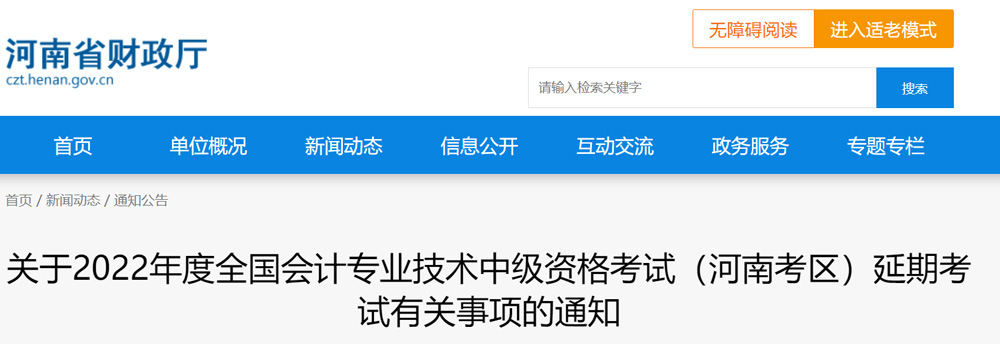 河南省财政厅
czt.henan.gov.cn

无障碍阅读 进入适老模式

请输入检索关键字 搜索

首页 单位概况 新闻动态 信息公开 互动交流 政务服务 专题专栏

首页 / 新闻动态 / 通知公告

关于2022年度全国会计专业技术中级资格考试（河南考区）延期考试有关事项的通知